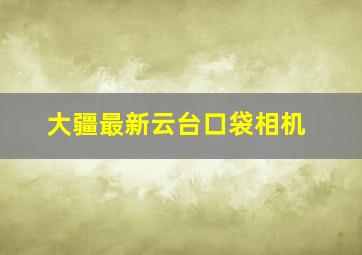 大疆最新云台口袋相机